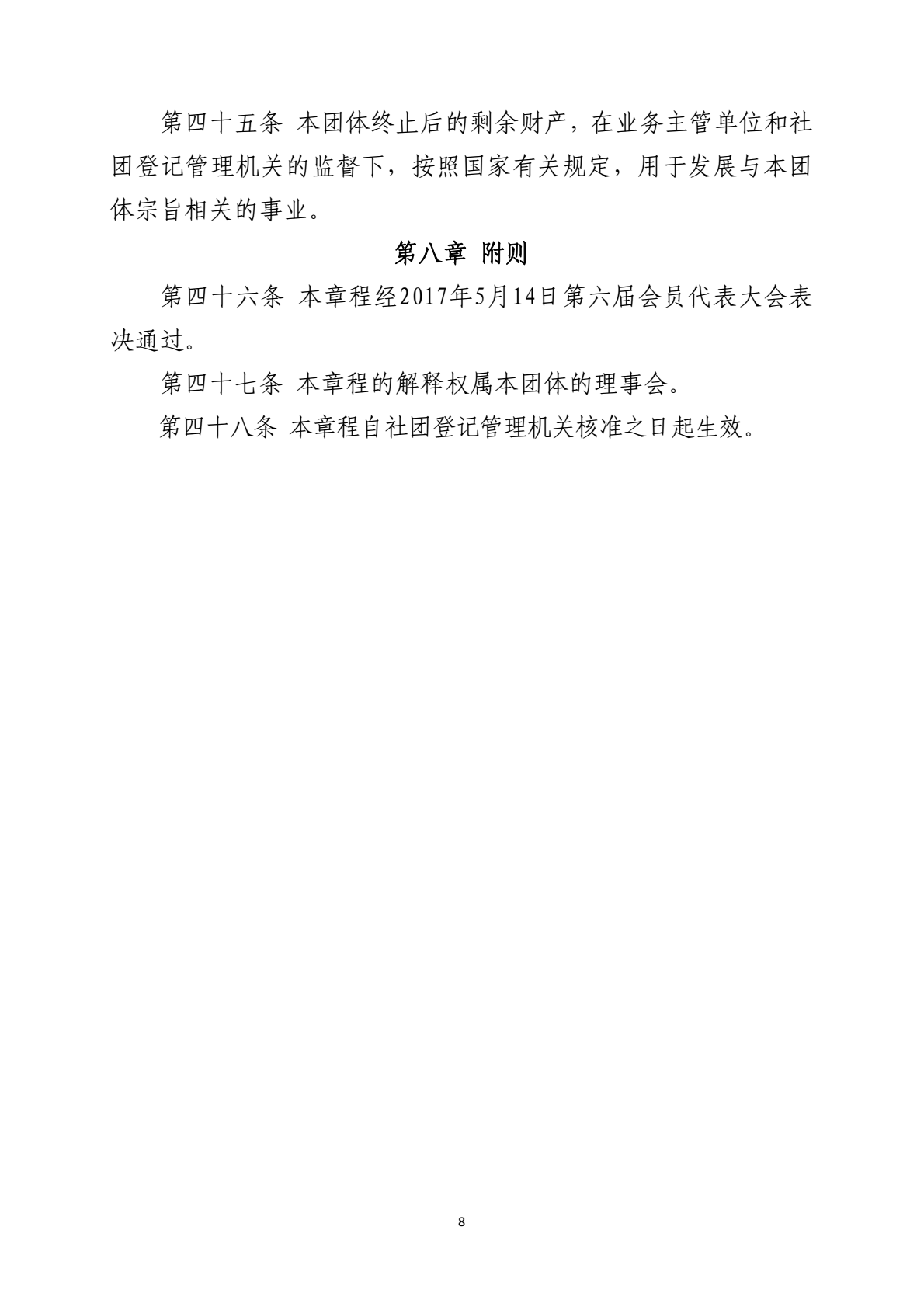 第四十五条 本团体终止后的剩余财产，在业务主管单位和社团登记管理机关的监督下，按照国家有关规定，用于发展与本团体宗旨相关的事业。

第八章 附则

第四十六条 本章程经2017年5月14日第六届会员代表大会表决通过。

第四十七条 本章程的解释权属本团体的理事会。

第四十八条 本章程自社团登记管理机关核准之日起生效。

8